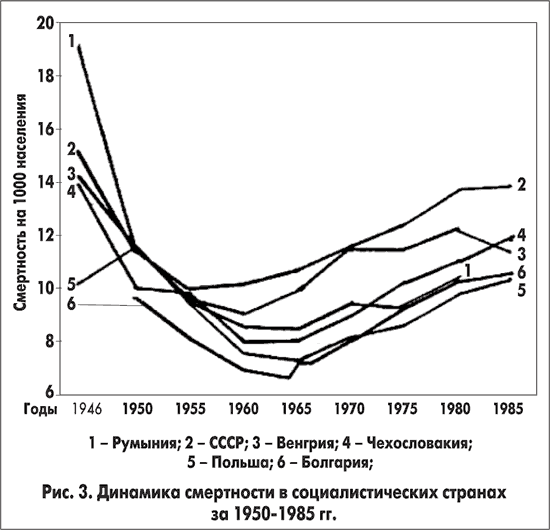 Смертность на 1000 населения

20
18
16
14
12
10
8
6

1
2
3
4
5
6

2
4
3
1
6
5

Годы 1946 1950 1955 1960 1965 1970 1975 1980 1985

1 – Румыния; 2 – СССР; 3 – Венгрия; 4 – Чехословакия; 5 – Польша; 6 – Болгария;

Рис. 3. Динамика смертности в социалистических странах за 1950-1985 гг.